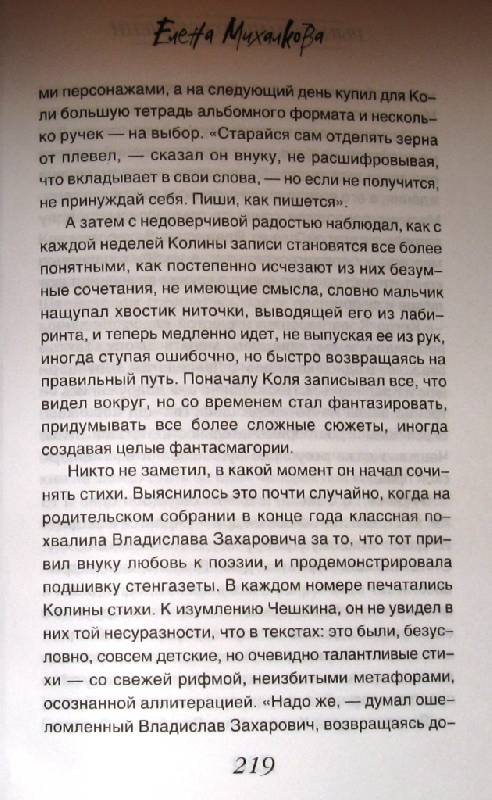 Елена Михалкова

ми персонажами, а на следующий день купил для Коли большую тетрадь альбомного формата и несколько ручек — на выбор. «Старайся сам отделять зерна от плевел, — сказал он внуку, не расшифровывая, что вкладывает в свои слова, — но если не получится, не принуждай себя. Пиши, как пишется».

А затем с недоверчивой радостью наблюдал, как с каждой неделей Колины записи становятся все более понятными, как постепенно исчезают из них безумные сочетания, не имеющие смысла, словно мальчик нащупал хвостик ниточки, выводящей его из лабиринта, и теперь медленно идет, не выпуская ее из рук, иногда ступая ошибочно, но быстро возвращаясь на правильный путь. Поначалу Коля записывал все, что видел вокруг, но со временем стал фантазировать, придумывать все более сложные сюжеты, иногда создавая целые фантасмагории.

Никто не заметил, в какой момент он начал сочинять стихи. Выяснилось это почти случайно, когда на родительском собрании в конце года классная похвалила Владислава Захаровича за то, что тот привил внуку любовь к поэзии, и продемонстрировала подшивку стенгазеты. В каждом номере печатались Колины стихи. К изумлению Чешкина, он не увидел в них той несуразности, что в текстах: это были, безусловно, совсем детские, но очевидно талантливые стихи — со свежей рифмой, неизбитыми метафорами, осознанной аллитерацией. «Надо же, — думал ошеломленный Владислав Захарович, возвращаясь до-

219